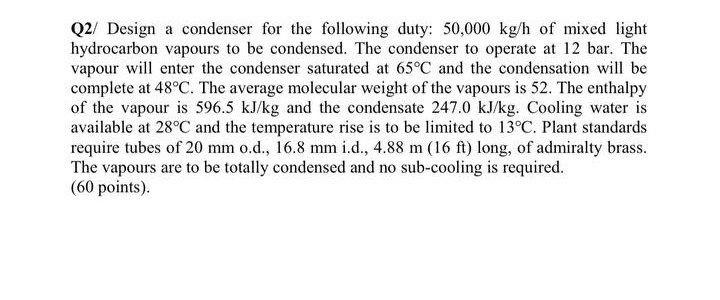 Q2/ Design a condenser for the following duty: 50,000 kg/h of mixed light hydrocarbon vapours to be condensed. The condenser to operate at 12 bar. The vapour will enter the condenser saturated at 65°C and the condensation will be complete at 48°C. The average molecular weight of the vapours is 52. The enthalpy of the vapour is 596.5 kJ/kg and the condensate 247.0 kJ/kg. Cooling water is available at 28°C and the temperature rise is to be limited to 13°C. Plant standards require tubes of 20 mm o.d., 16.8 mm i.d., 4.88 m (16 ft) long, of admiralty brass. The vapours are to be totally condensed and no sub-cooling is required.
(60 points).